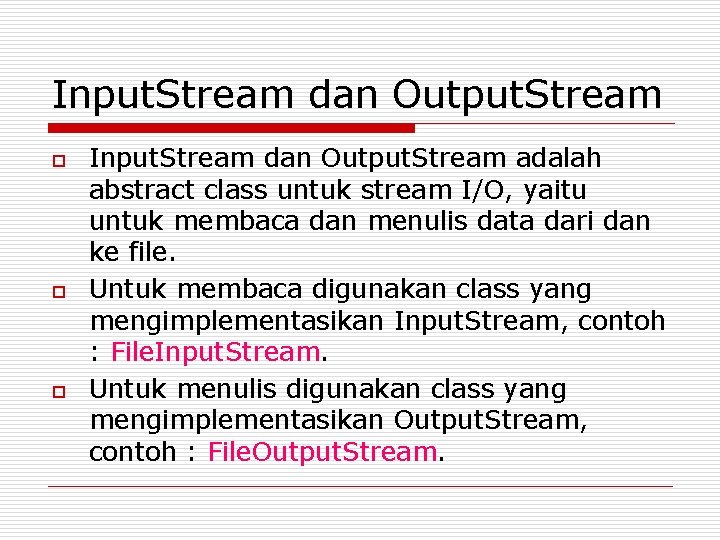 InputStream dan OutputStream

InputStream dan OutputStream adalah abstract class untuk stream I/O, yaitu untuk membaca dan menulis data dari dan ke file.

Untuk membaca digunakan class yang mengimplementasikan InputStream, contoh : FileInputStream.

Untuk menulis digunakan class yang mengimplementasikan OutputStream, contoh : FileOutputStream.